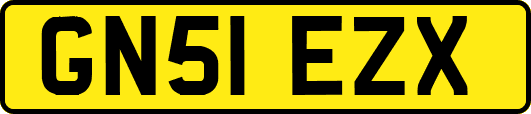 GN51 EZX